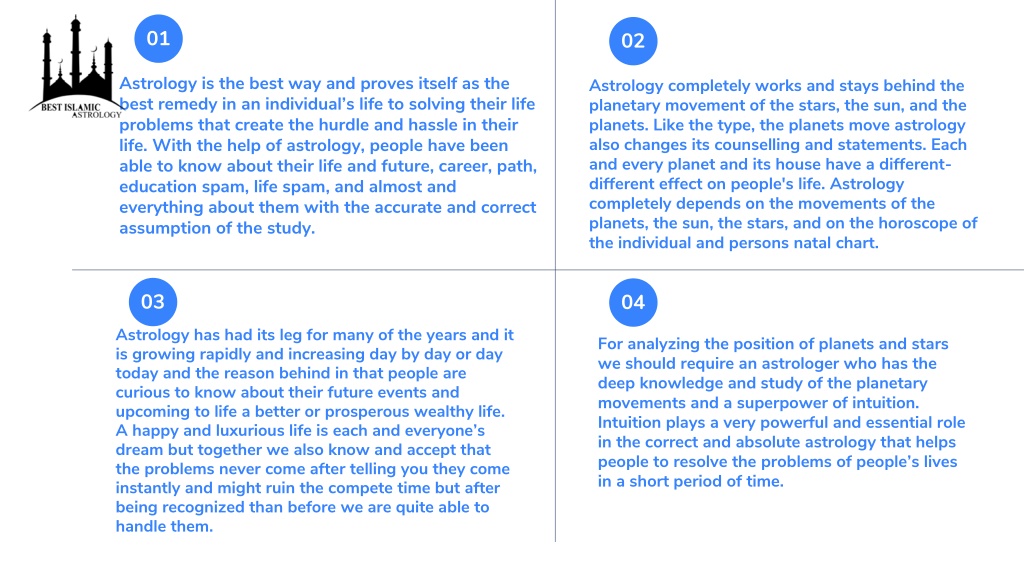 BEST ISLAMIC ASTROLOGY

01

Astrology is the best way and proves itself as the best remedy in an individual's life to solving their life problems that create the hurdle and hassle in their life. With the help of astrology, people have been able to know about their life and future, career, path, education spam, life spam, and almost and everything about them with the accurate and correct assumption of the study.

02

Astrology completely works and stays behind the planetary movement of the stars, the sun, and the planets. Like the type, the planets move astrology also changes its counselling and statements. Each and every planet and its house have a different-different effect on people's life. Astrology completely depends on the movements of the planets, the sun, the stars, and on the horoscope of the individual and persons natal chart.

03

Astrology has had its leg for many of the years and it is growing rapidly and increasing day by day or day today and the reason behind in that people are curious to know about their future events and upcoming to life a better or prosperous wealthy life. A happy and luxurious life is each and everyone's dream but together we also know and accept that the problems never come after telling you they come instantly and might ruin the compete time but after being recognized than before we are quite able to handle them.

04

For analyzing the position of planets and stars we should require an astrologer who has the deep knowledge and study of the planetary movements and a superpower of intuition. Intuition plays a very powerful and essential role in the correct and absolute astrology that helps people to resolve the problems of people's lives in a short period of time.